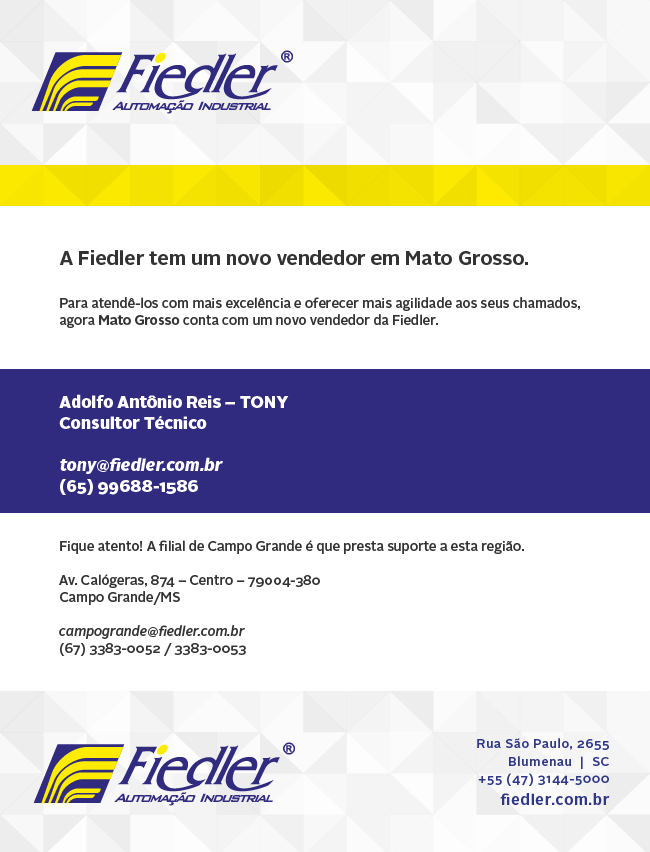 Fiedler®
AUTOMAÇÃO INDUSTRIAL

A Fiedler tem um novo vendedor em Mato Grosso.

Para atendê-los com mais excelência e oferecer mais agilidade aos seus chamados, agora Mato Grosso conta com um novo vendedor da Fiedler.

Adolfo Antônio Reis – TONY
Consultor Técnico

tony@fiedler.com.br
(65) 99688-1586

Fique atento! A filial de Campo Grande é que presta suporte a esta região.

Av. Calógeras, 874 – Centro – 79004-380
Campo Grande/MS

campogrande@fiedler.com.br
(67) 3383-0052 / 3383-0053

Fiedler®
AUTOMAÇÃO INDUSTRIAL

Rua São Paulo, 2655
Blumenau | SC
+55 (47) 3144-5000
fiedler.com.br